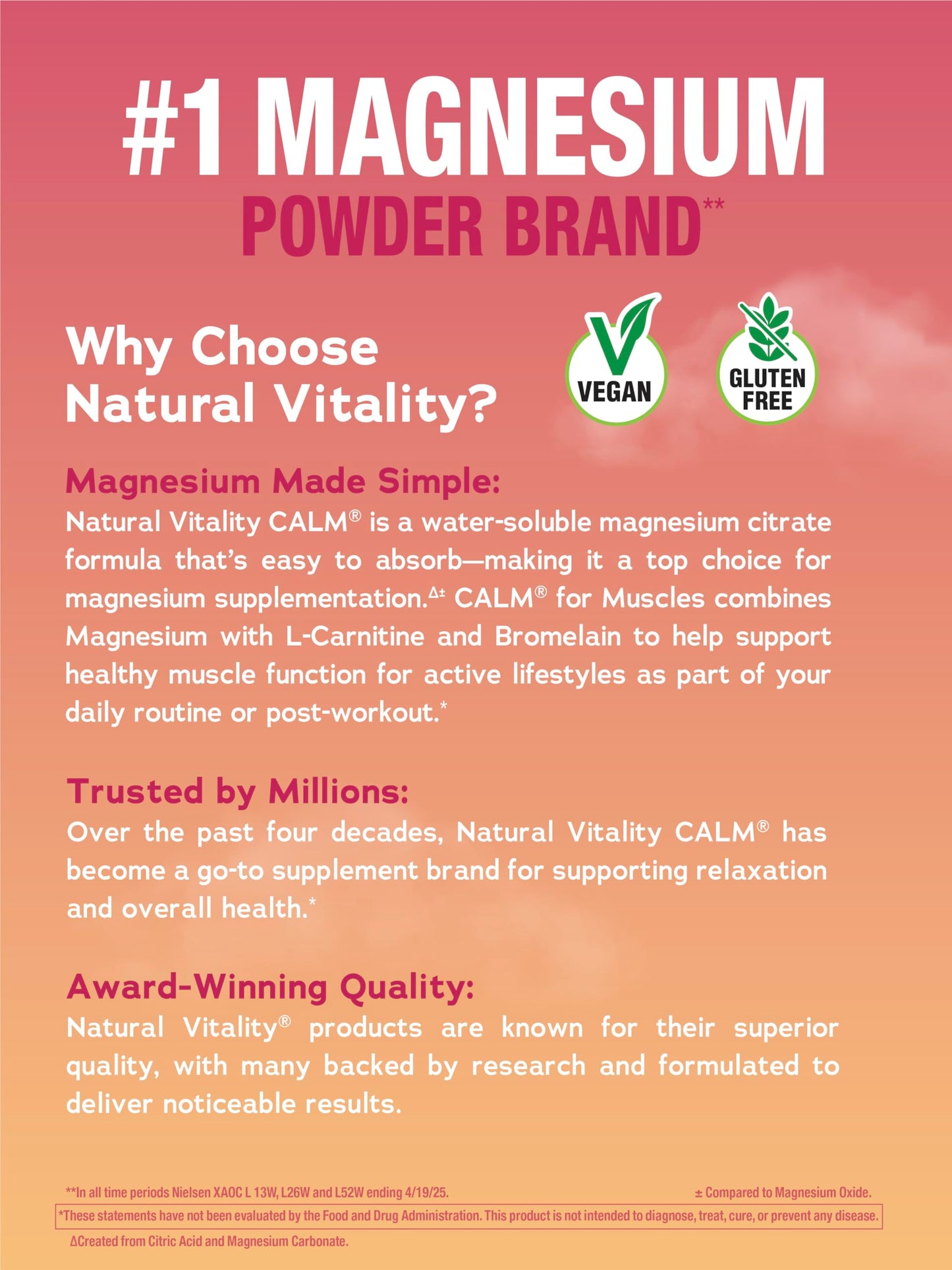 #1 MAGNESIUM
POWDER BRAND**

Why Choose Natural Vitality?

VEGAN

GLUTEN FREE

Magnesium Made Simple:
Natural Vitality CALM® is a water-soluble magnesium citrate formula that's easy to absorb—making it a top choice for magnesium supplementation.Δ± CALM® for Muscles combines Magnesium with L-Carnitine and Bromelain to help support healthy muscle function for active lifestyles as part of your daily routine or post-workout.*

Trusted by Millions:
Over the past four decades, Natural Vitality CALM® has become a go-to supplement brand for supporting relaxation and overall health.*

Award-Winning Quality:
Natural Vitality® products are known for their superior quality, with many backed by research and formulated to deliver noticeable results.

**In all time periods Nielsen XAOC L 13W, L26W and L52W ending 4/19/25.

± Compared to Magnesium Oxide.

*These statements have not been evaluated by the Food and Drug Administration. This product is not intended to diagnose, treat, cure, or prevent any disease.

ΔCreated from Citric Acid and Magnesium Carbonate.